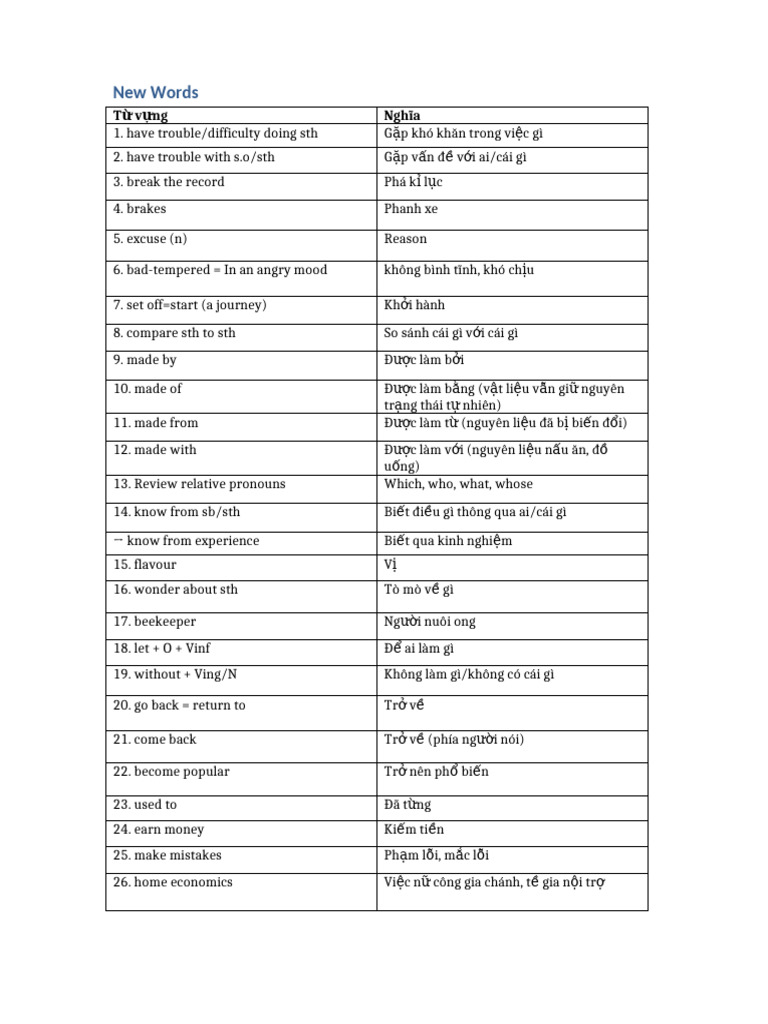 New Words

| Từ vựng | Nghĩa |
|---|---|
| 1. have trouble/difficulty doing sth | Gặp khó khăn trong việc gì |
| 2. have trouble with s.o/sth | Gặp vấn đề với ai/cái gì |
| 3. break the record | Phá kỉ lục |
| 4. brakes | Phanh xe |
| 5. excuse (n) | Reason |
| 6. bad-tempered = In an angry mood | không bình tĩnh, khó chịu |
| 7. set off=start (a journey) | Khởi hành |
| 8. compare sth to sth | So sánh cái gì với cái gì |
| 9. made by | Được làm bởi |
| 10. made of | Được làm bằng (vật liệu vẫn giữ nguyên trạng thái tự nhiên) |
| 11. made from | Được làm từ (nguyên liệu đã bị biến đổi) |
| 12. made with | Được làm với (nguyên liệu nấu ăn, đồ uống) |
| 13. Review relative pronouns | Which, who, what, whose |
| 14. know from sb/sth | Biết điều gì thông qua ai/cái gì |
| -- know from experience | Biết qua kinh nghiệm |
| 15. flavour | Vị |
| 16. wonder about sth | Tò mò về gì |
| 17. beekeeper | Người nuôi ong |
| 18. let + O + Vinf | Để ai làm gì |
| 19. without + Ving/N | Không làm gì/không có cái gì |
| 20. go back = return to | Trở về |
| 21. come back | Trở về (phía người nói) |
| 22. become popular | Trở nên phổ biến |
| 23. used to | Đã từng |
| 24. earn money | Kiếm tiền |
| 25. make mistakes | Phạm lỗi, mắc lỗi |
| 26. home economics | Việc nữ công gia chánh, tề gia nội trợ |